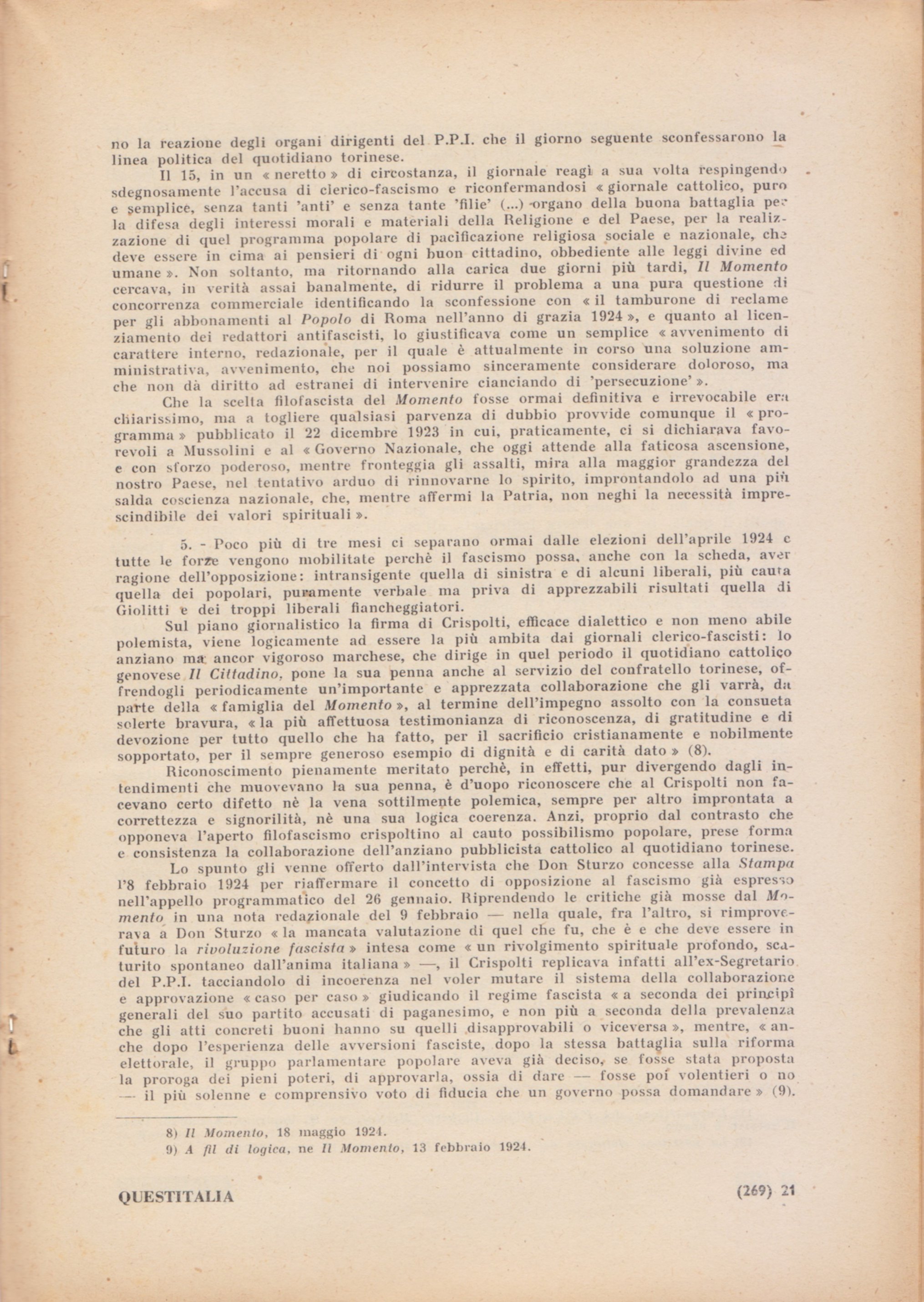 no la reazione degli organi dirigenti del P.P.I. che il giorno seguente sconfessarono la linea politica del quotidiano torinese.

Il 15, in un « neretto » di circostanza, il giornale reagì a sua volta respingendo sdegnosamente l'accusa di clerico-fascismo e riconfermandosi « giornale cattolico, puro e semplice, senza tanti 'anti' e senza tante 'filie' (...) organo della buona battaglia per la difesa degli interessi morali e materiali della Religione e del Paese, per la realizzazione di quel programma popolare di pacificazione religiosa sociale e nazionale, che deve essere in cima ai pensieri di ogni buon cittadino, obbediente alle leggi divine ed umane ». Non soltanto, ma ritornando alla carica due giorni più tardi, Il Momento cercava, in verità assai banalmente, di ridurre il problema a una pura questione di concorrenza commerciale identificando la sconfessione con « il tamburone di reclame per gli abbonamenti al Popolo di Roma nell'anno di grazia 1924 », e quanto al licenziamento dei redattori antifascisti, lo giustificava come un semplice « avvenimento di carattere interno, redazionale, per il quale è attualmente in corso una soluzione amministrativa, avvenimento, che noi possiamo sinceramente considerare doloroso, ma che non dà diritto ad estranei di intervenire cianciando di 'persecuzione' ».

Che la scelta filofascista del Momento fosse ormai definitiva e irrevocabile era chiarissimo, ma a togliere qualsiasi parvenza di dubbio provvide comunque il « programma » pubblicato il 22 dicembre 1923 in cui, praticamente, ci si dichiarava favorevoli a Mussolini e al « Governo Nazionale, che oggi attende alla faticosa ascensione, e con sforzo poderoso, mentre fronteggia gli assalti, mira alla maggior grandezza del nostro Paese, nel tentativo arduo di rinnovarne lo spirito, improntandolo ad una più salda coscienza nazionale, che, mentre affermi la Patria, non neghi la necessità imprescindibile dei valori spirituali ».

5. - Poco più di tre mesi ci separano ormai dalle elezioni dell'aprile 1924 e tutte le forze vengono mobilitate perchè il fascismo possa, anche con la scheda, aver ragione dell'opposizione: intransigente quella di sinistra e di alcuni liberali, più cauta quella dei popolari, puramente verbale ma priva di apprezzabili risultati quella di Giolitti e dei troppi liberali fiancheggiatori.

Sul piano giornalistico la firma di Crispolti, efficace dialettico e non meno abile polemista, viene logicamente ad essere la più ambita dai giornali clerico-fascisti: lo anziano ma ancor vigoroso marchese, che dirige in quel periodo il quotidiano cattolico genovese Il Cittadino, pone la sua penna anche al servizio del confratello torinese, offrendogli periodicamente un'importante e apprezzata collaborazione che gli varrà, da parte della « famiglia del Momento », al termine dell'impegno assolto con la consueta solerte bravura, « la più affettuosa testimonianza di riconoscenza, di gratitudine e di devozione per tutto quello che ha fatto, per il sacrificio cristianamente e nobilmente sopportato, per il sempre generoso esempio di dignità e di carità dato » (8).

Riconoscimento pienamente meritato perchè, in effetti, pur divergendo dagli intendimenti che muovevano la sua penna, è d'uopo riconoscere che al Crispolti non facevano certo difetto nè la vena sottilmente polemica, sempre per altro improntata a correttezza e signorilità, nè una sua logica coerenza. Anzi, proprio dal contrasto che opponeva l'aperto filofascismo crispoltino al cauto possibilismo popolare, prese forma e consistenza la collaborazione dell'anziano pubblicista cattolico al quotidiano torinese.

Lo spunto gli venne offerto dall'intervista che Don Sturzo concesse alla Stampa l'8 febbraio 1924 per riaffermare il concetto di opposizione al fascismo già espresso nell'appello programmatico del 26 gennaio. Riprendendo le critiche già mosse dal Momento in una nota redazionale del 9 febbraio — nella quale, fra l'altro, si rimproverava a Don Sturzo « la mancata valutazione di quel che fu, che è e che deve essere in futuro la rivoluzione fascista » intesa come « un rivolgimento spirituale profondo, scaturito spontaneo dall'anima italiana » —, il Crispolti replicava infatti all'ex-Segretario del P.P.I. tacciandolo di incoerenza nel voler mutare il sistema della collaborazione e approvazione « caso per caso » giudicando il regime fascista « a seconda dei principî generali del suo partito accusati di paganesimo, e non più a seconda della prevalenza che gli atti concreti buoni hanno su quelli disapprovabili o viceversa », mentre, « anche dopo l'esperienza delle avversioni fasciste, dopo la stessa battaglia sulla riforma elettorale, il gruppo parlamentare popolare aveva già deciso, se fosse stata proposta la proroga dei pieni poteri, di approvarla, ossia di dare — fosse poi volentieri o no — il più solenne e comprensivo voto di fiducia che un governo possa domandare » (9).

8) Il Momento, 18 maggio 1924.
9) A fil di logica, ne Il Momento, 13 febbraio 1924.

QUESTITALIA

(269) 21